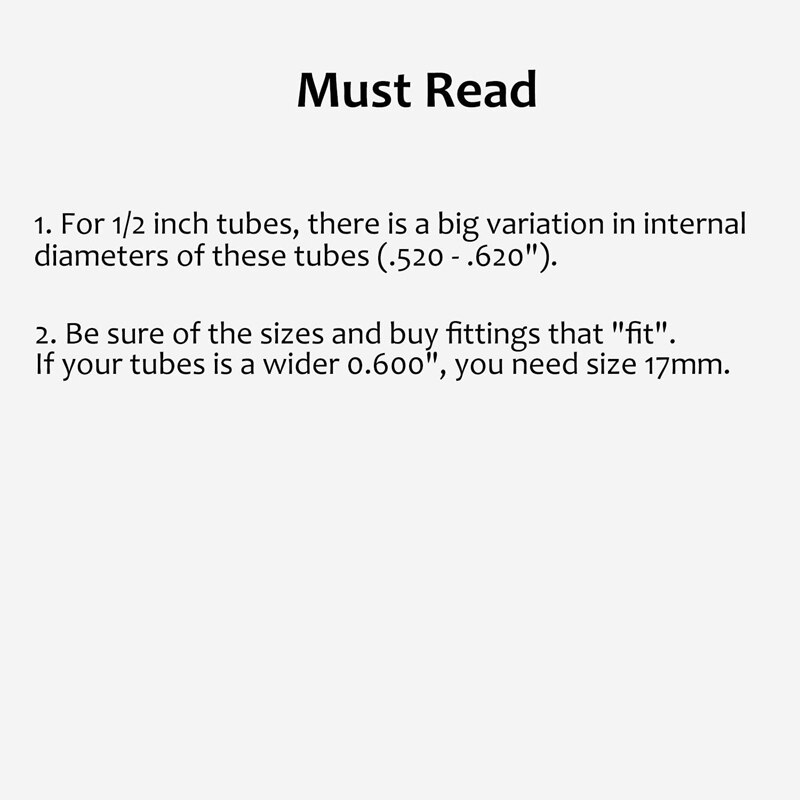 Must Read

1. For 1/2 inch tubes, there is a big variation in internal diameters of these tubes (.520 - .620").

2. Be sure of the sizes and buy fittings that "fit".
If your tubes is a wider 0.600", you need size 17mm.